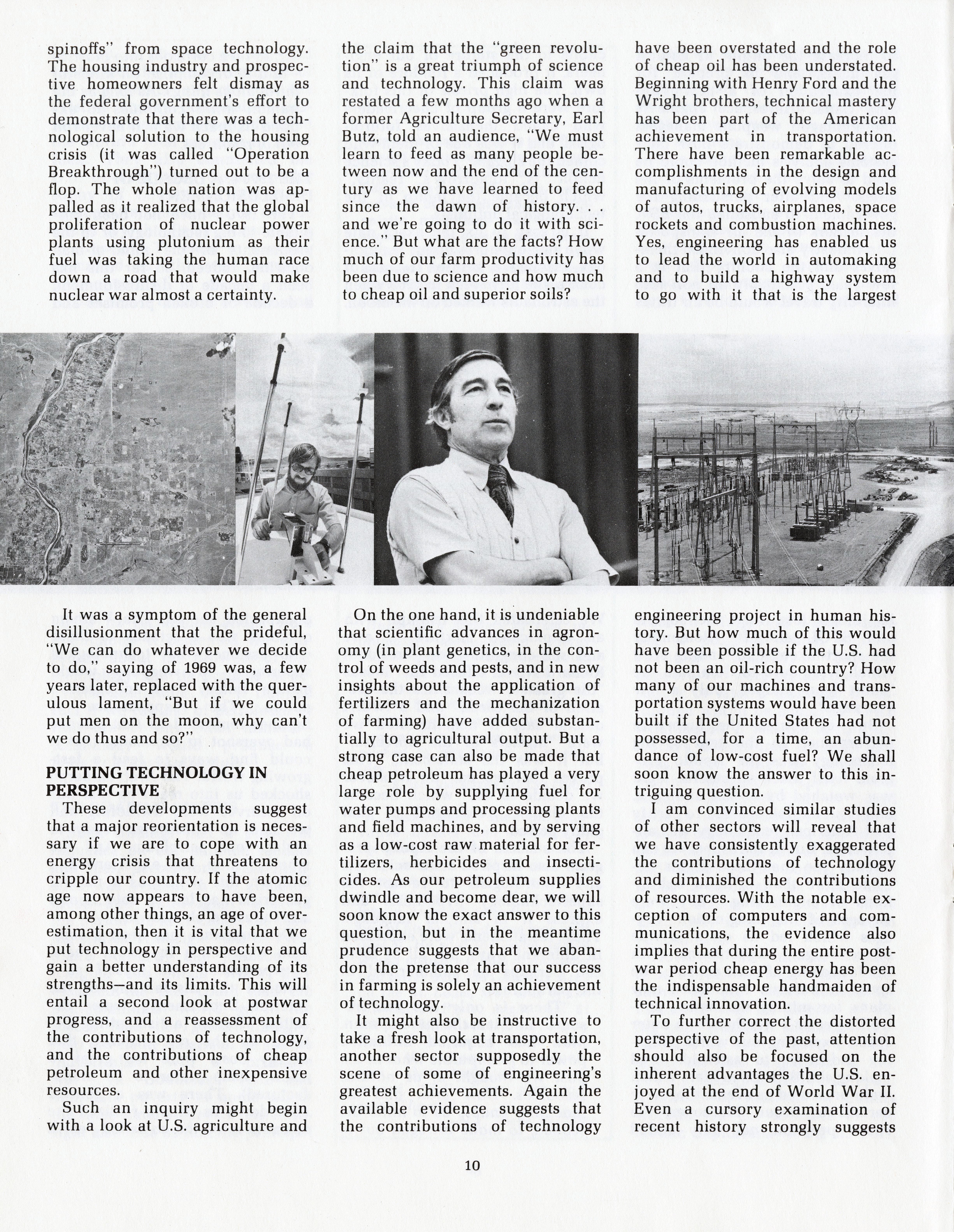 spinoffs" from space technology. The housing industry and prospective homeowners felt dismay as the federal government's effort to demonstrate that there was a technological solution to the housing crisis (it was called "Operation Breakthrough") turned out to be a flop. The whole nation was appalled as it realized that the global proliferation of nuclear power plants using plutonium as their fuel was taking the human race down a road that would make nuclear war almost a certainty.

It was a symptom of the general disillusionment that the prideful, "We can do whatever we decide to do," saying of 1969 was, a few years later, replaced with the querulous lament, "But if we could put men on the moon, why can't we do thus and so?"

PUTTING TECHNOLOGY IN PERSPECTIVE
These developments suggest that a major reorientation is necessary if we are to cope with an energy crisis that threatens to cripple our country. If the atomic age now appears to have been, among other things, an age of overestimation, then it is vital that we put technology in perspective and gain a better understanding of its strengths—and its limits. This will entail a second look at postwar progress, and a reassessment of the contributions of technology, and the contributions of cheap petroleum and other inexpensive resources.
Such an inquiry might begin with a look at U.S. agriculture and the claim that the "green revolution" is a great triumph of science and technology. This claim was restated a few months ago when a former Agriculture Secretary, Earl Butz, told an audience, "We must learn to feed as many people between now and the end of the century as we have learned to feed since the dawn of history. . . and we're going to do it with science." But what are the facts? How much of our farm productivity has been due to science and how much to cheap oil and superior soils?

On the one hand, it is undeniable that scientific advances in agronomy (in plant genetics, in the control of weeds and pests, and in new insights about the application of fertilizers and the mechanization of farming) have added substantially to agricultural output. But a strong case can also be made that cheap petroleum has played a very large role by supplying fuel for water pumps and processing plants and field machines, and by serving as a low-cost raw material for fertilizers, herbicides and insecticides. As our petroleum supplies dwindle and become dear, we will soon know the exact answer to this question, but in the meantime prudence suggests that we abandon the pretense that our success in farming is solely an achievement of technology.
It might also be instructive to take a fresh look at transportation, another sector supposedly the scene of some of engineering's greatest achievements. Again the available evidence suggests that the contributions of technology have been overstated and the role of cheap oil has been understated. Beginning with Henry Ford and the Wright brothers, technical mastery has been part of the American achievement in transportation. There have been remarkable accomplishments in the design and manufacturing of evolving models of autos, trucks, airplanes, space rockets and combustion machines. Yes, engineering has enabled us to lead the world in automaking and to build a highway system to go with it that is the largest

engineering project in human history. But how much of this would have been possible if the U.S. had not been an oil-rich country? How many of our machines and transportation systems would have been built if the United States had not possessed, for a time, an abundance of low-cost fuel? We shall soon know the answer to this intriguing question.
I am convinced similar studies of other sectors will reveal that we have consistently exaggerated the contributions of technology and diminished the contributions of resources. With the notable exception of computers and communications, the evidence also implies that during the entire postwar period cheap energy has been the indispensable handmaiden of technical innovation.
To further correct the distorted perspective of the past, attention should also be focused on the inherent advantages the U.S. enjoyed at the end of World War II. Even a cursory examination of recent history strongly suggests

10